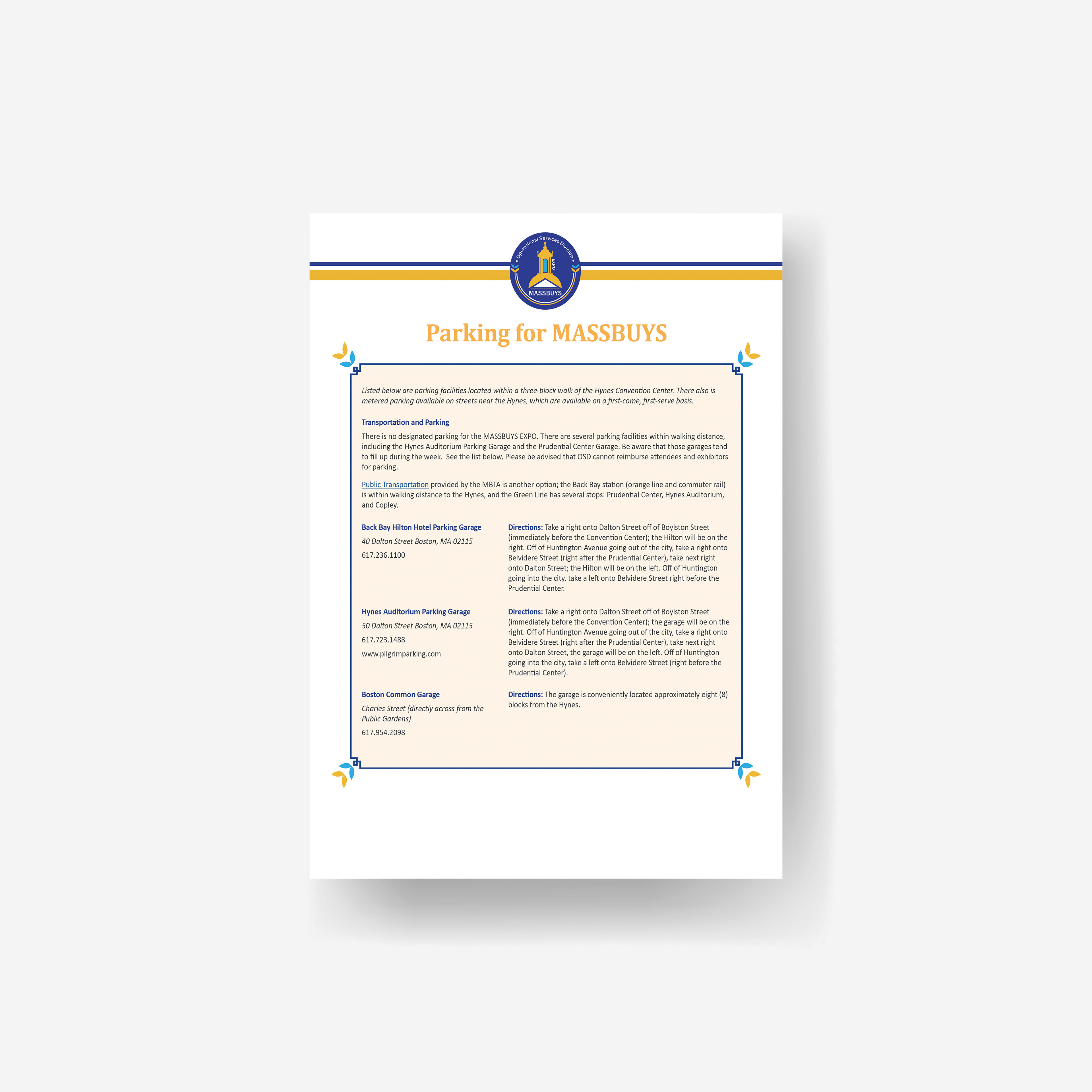 Operational Services Division
EXPO
MASSBUYS

Parking for MASSBUYS

Listed below are parking facilities located within a three-block walk of the Hynes Convention Center. There also is metered parking available on streets near the Hynes, which are available on a first-come, first-serve basis.

Transportation and Parking

There is no designated parking for the MASSBUYS EXPO. There are several parking facilities within walking distance, including the Hynes Auditorium Parking Garage and the Prudential Center Garage. Be aware that those garages tend to fill up during the week. See the list below. Please be advised that OSD cannot reimburse attendees and exhibitors for parking.

Public Transportation provided by the MBTA is another option; the Back Bay station (orange line and commuter rail) is within walking distance to the Hynes, and the Green Line has several stops: Prudential Center, Hynes Auditorium, and Copley.

Back Bay Hilton Hotel Parking Garage
40 Dalton Street Boston, MA 02115
617.236.1100

Directions: Take a right onto Dalton Street off of Boylston Street (immediately before the Convention Center); the Hilton will be on the right. Off of Huntington Avenue going out of the city, take a right onto Belvidere Street (right after the Prudential Center), take next right onto Dalton Street; the Hilton will be on the left. Off of Huntington going into the city, take a left onto Belvidere Street right before the Prudential Center.

Hynes Auditorium Parking Garage
50 Dalton Street Boston, MA 02115
617.723.1488
www.pilgrimparking.com

Directions: Take a right onto Dalton Street off of Boylston Street (immediately before the Convention Center); the garage will be on the right. Off of Huntington Avenue going out of the city, take a right onto Belvidere Street (right after the Prudential Center), take next right onto Dalton Street, the garage will be on the left. Off of Huntington going into the city, take a left onto Belvidere Street (right before the Prudential Center).

Boston Common Garage
Charles Street (directly across from the Public Gardens)
617.954.2098

Directions: The garage is conveniently located approximately eight (8) blocks from the Hynes.